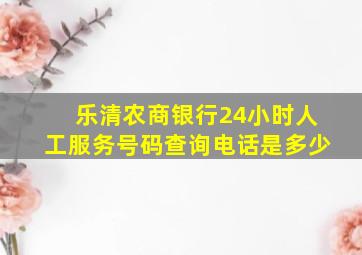 乐清农商银行24小时人工服务号码查询电话是多少